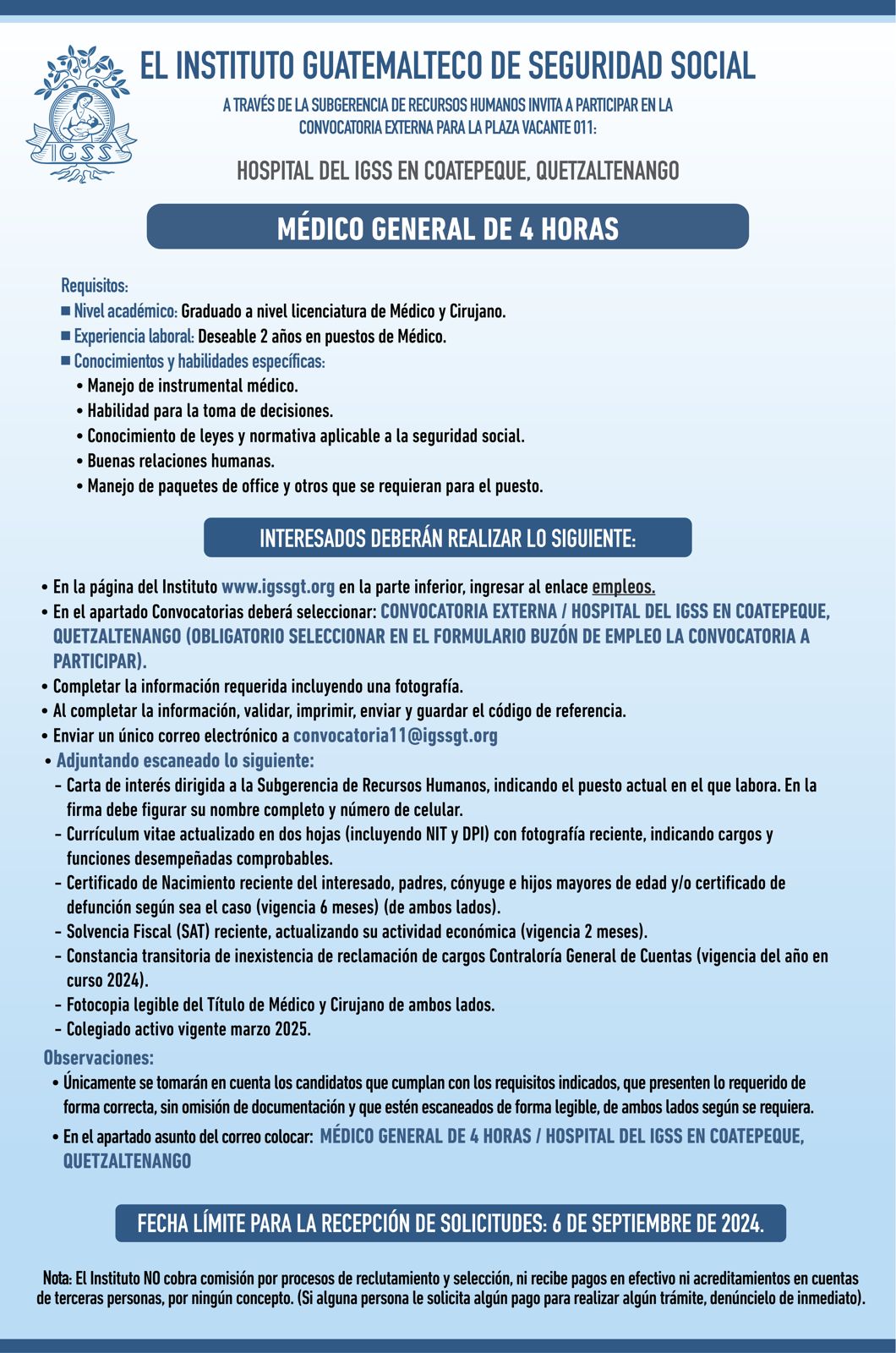 IGSS

EL INSTITUTO GUATEMALTECO DE SEGURIDAD SOCIAL

A TRAVÉS DE LA SUBGERENCIA DE RECURSOS HUMANOS INVITA A PARTICIPAR EN LA CONVOCATORIA EXTERNA PARA LA PLAZA VACANTE 011:

HOSPITAL DEL IGSS EN COATEPEQUE, QUETZALTENANGO

MÉDICO GENERAL DE 4 HORAS

Requisitos:
■ Nivel académico: Graduado a nivel licenciatura de Médico y Cirujano.
■ Experiencia laboral: Deseable 2 años en puestos de Médico.
■ Conocimientos y habilidades específicas:
• Manejo de instrumental médico.
• Habilidad para la toma de decisiones.
• Conocimiento de leyes y normativa aplicable a la seguridad social.
• Buenas relaciones humanas.
• Manejo de paquetes de office y otros que se requieran para el puesto.

INTERESADOS DEBERÁN REALIZAR LO SIGUIENTE:

• En la página del Instituto www.igssgt.org en la parte inferior, ingresar al enlace empleos.
• En el apartado Convocatorias deberá seleccionar: CONVOCATORIA EXTERNA / HOSPITAL DEL IGSS EN COATEPEQUE, QUETZALTENANGO (OBLIGATORIO SELECCIONAR EN EL FORMULARIO BUZÓN DE EMPLEO LA CONVOCATORIA A PARTICIPAR).
• Completar la información requerida incluyendo una fotografía.
• Al completar la información, validar, imprimir, enviar y guardar el código de referencia.
• Enviar un único correo electrónico a convocatoria11@igssgt.org
• Adjuntando escaneado lo siguiente:
- Carta de interés dirigida a la Subgerencia de Recursos Humanos, indicando el puesto actual en el que labora. En la firma debe figurar su nombre completo y número de celular.
- Currículum vitae actualizado en dos hojas (incluyendo NIT y DPI) con fotografía reciente, indicando cargos y funciones desempeñadas comprobables.
- Certificado de Nacimiento reciente del interesado, padres, cónyuge e hijos mayores de edad y/o certificado de defunción según sea el caso (vigencia 6 meses) (de ambos lados).
- Solvencia Fiscal (SAT) reciente, actualizando su actividad económica (vigencia 2 meses).
- Constancia transitoria de inexistencia de reclamación de cargos Contraloría General de Cuentas (vigencia del año en curso 2024).
- Fotocopia legible del Título de Médico y Cirujano de ambos lados.
- Colegiado activo vigente marzo 2025.

Observaciones:
• Únicamente se tomarán en cuenta los candidatos que cumplan con los requisitos indicados, que presenten lo requerido de forma correcta, sin omisión de documentación y que estén escaneados de forma legible, de ambos lados según se requiera.
• En el apartado asunto del correo colocar: MÉDICO GENERAL DE 4 HORAS / HOSPITAL DEL IGSS EN COATEPEQUE, QUETZALTENANGO

FECHA LÍMITE PARA LA RECEPCIÓN DE SOLICITUDES: 6 DE SEPTIEMBRE DE 2024.

Nota: El Instituto NO cobra comisión por procesos de reclutamiento y selección, ni recibe pagos en efectivo ni acreditamientos en cuentas de terceras personas, por ningún concepto. (Si alguna persona le solicita algún pago para realizar algún trámite, denúncielo de inmediato).